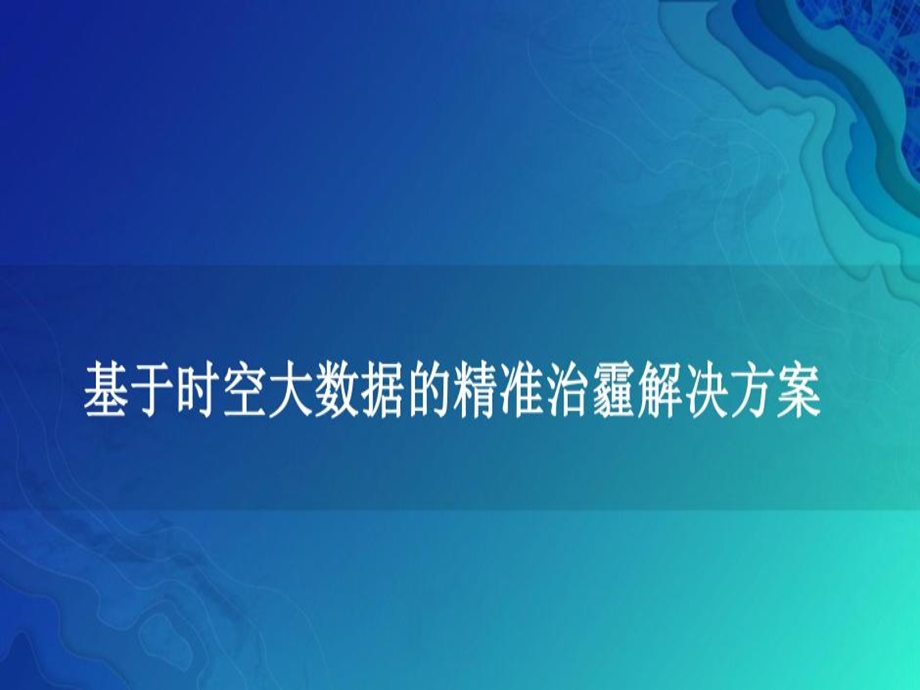 基于时空大数据的精准治霾解决方案